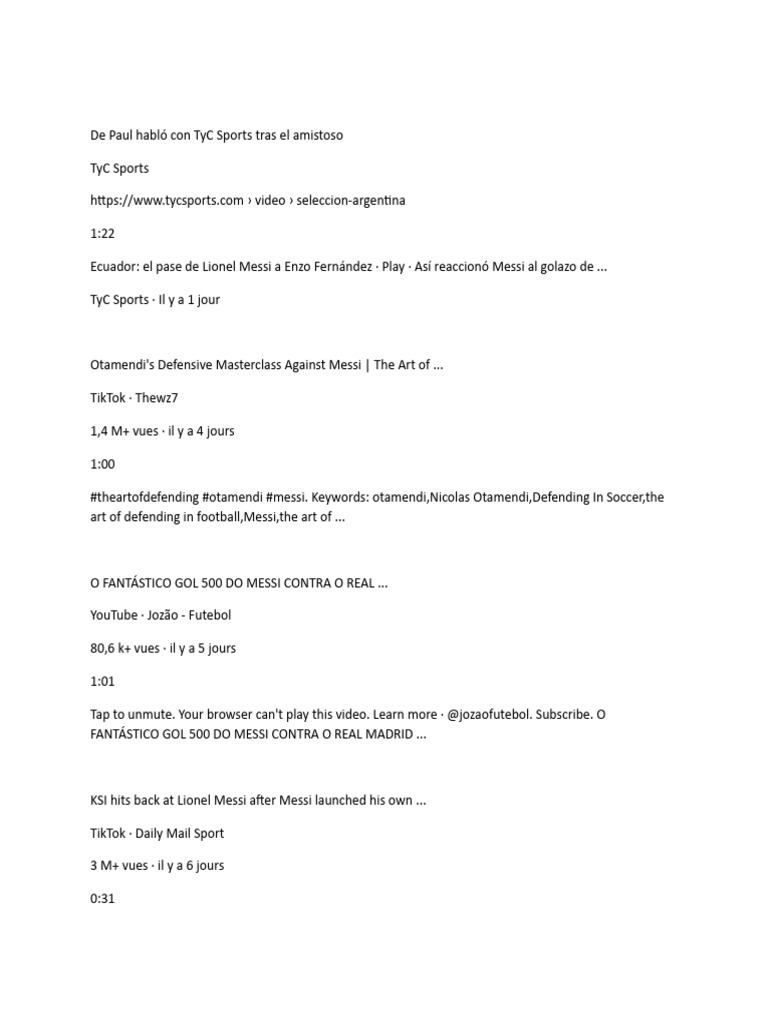 De Paul habló con TyC Sports tras el amistoso

TyC Sports

https://www.tycsports.com › video › seleccion-argentina

1:22

Ecuador: el pase de Lionel Messi a Enzo Fernández · Play · Así reaccionó Messi al golazo de ...

TyC Sports · Il y a 1 jour

Otamendi's Defensive Masterclass Against Messi | The Art of ...

TikTok · Thewz7

1,4 M+ vues · il y a 4 jours

1:00

#theartofdefending #otamendi #messi. Keywords: otamendi,Nicolas Otamendi,Defending In Soccer,the art of defending in football,Messi,the art of ...

O FANTÁSTICO GOL 500 DO MESSI CONTRA O REAL ...

YouTube · Jozão - Futebol

80,6 k+ vues · il y a 5 jours

1:01

Tap to unmute. Your browser can't play this video. Learn more · @jozaofutebol. Subscribe. O FANTÁSTICO GOL 500 DO MESSI CONTRA O REAL MADRID ...

KSI hits back at Lionel Messi after Messi launched his own ...

TikTok · Daily Mail Sport

3 M+ vues · il y a 6 jours

0:31